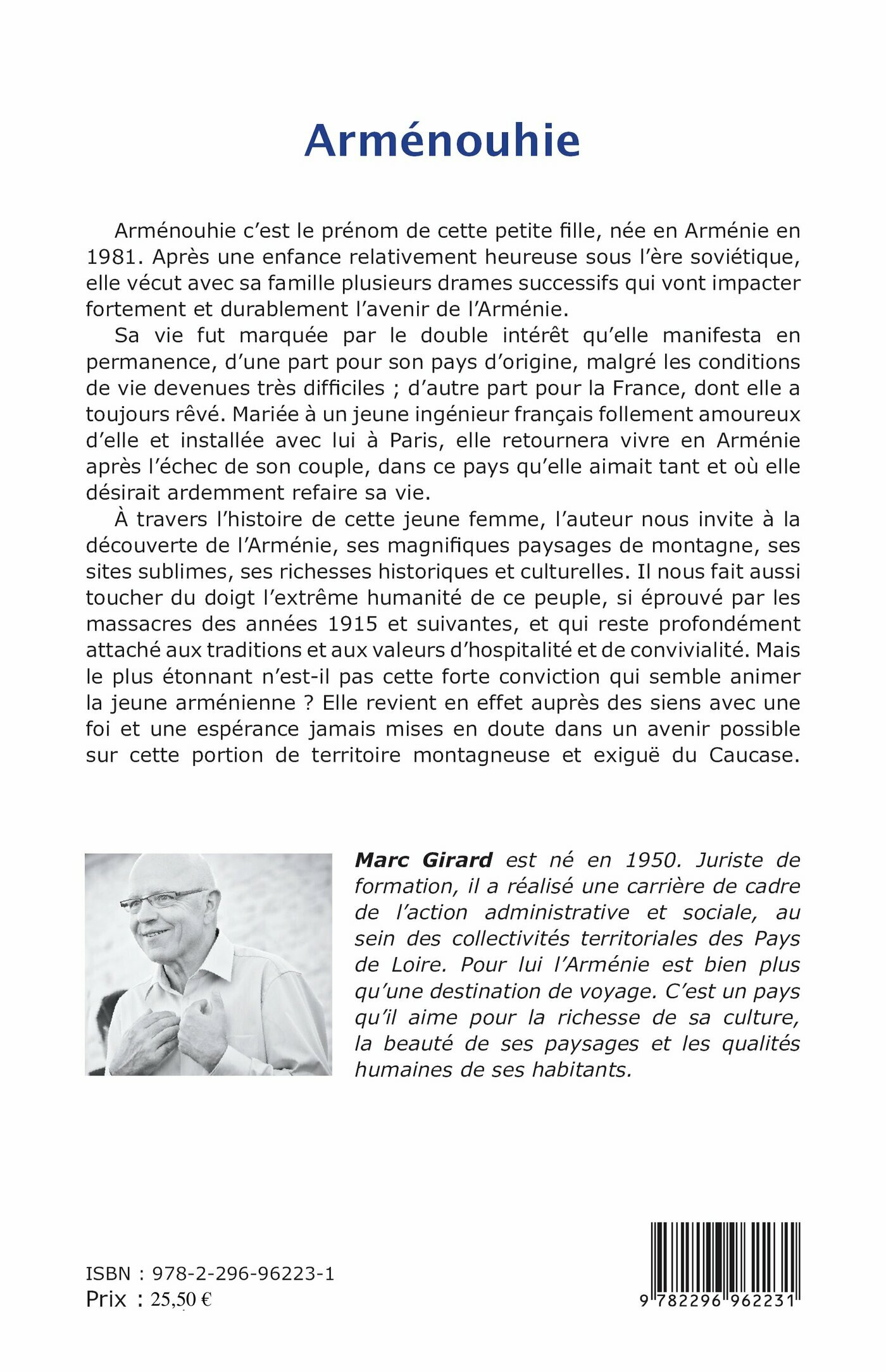 Arménouhie

Arménouhie c'est le prénom de cette petite fille, née en Arménie en 1981. Après une enfance relativement heureuse sous l'ère soviétique, elle vécut avec sa famille plusieurs drames successifs qui vont impacter fortement et durablement l'avenir de l'Arménie.

Sa vie fut marquée par le double intérêt qu'elle manifesta en permanence, d'une part pour son pays d'origine, malgré les conditions de vie devenues très difficiles ; d'autre part pour la France, dont elle a toujours rêvé. Mariée à un jeune ingénieur français follement amoureux d'elle et installée avec lui à Paris, elle retournera vivre en Arménie après l'échec de son couple, dans ce pays qu'elle aimait tant et où elle désirait ardemment refaire sa vie.

À travers l'histoire de cette jeune femme, l'auteur nous invite à la découverte de l'Arménie, ses magnifiques paysages de montagne, ses sites sublimes, ses richesses historiques et culturelles. Il nous fait aussi toucher du doigt l'extrême humanité de ce peuple, si éprouvé par les massacres des années 1915 et suivantes, et qui reste profondément attaché aux traditions et aux valeurs d'hospitalité et de convivialité. Mais le plus étonnant n'est-il pas cette forte conviction qui semble animer la jeune arménienne ? Elle revient en effet auprès des siens avec une foi et une espérance jamais mises en doute dans un avenir possible sur cette portion de territoire montagneuse et exiguë du Caucase.

Marc Girard est né en 1950. Juriste de formation, il a réalisé une carrière de cadre de l'action administrative et sociale, au sein des collectivités territoriales des Pays de Loire. Pour lui l'Arménie est bien plus qu'une destination de voyage. C'est un pays qu'il aime pour la richesse de sa culture, la beauté de ses paysages et les qualités humaines de ses habitants.

ISBN : 978-2-296-96223-1
Prix : 25,50 €

9 782296 962231